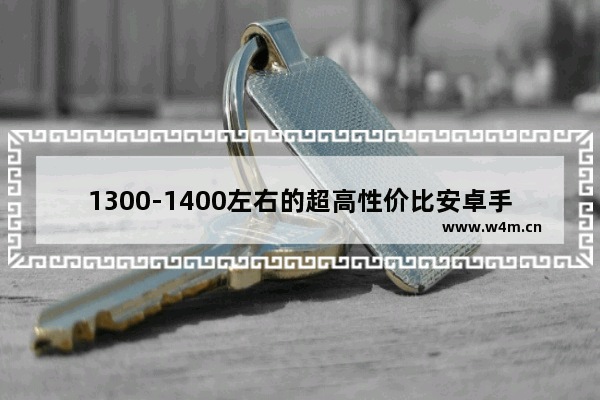 1300-1400左右的超高性价比安卓手

www.w4m.cn